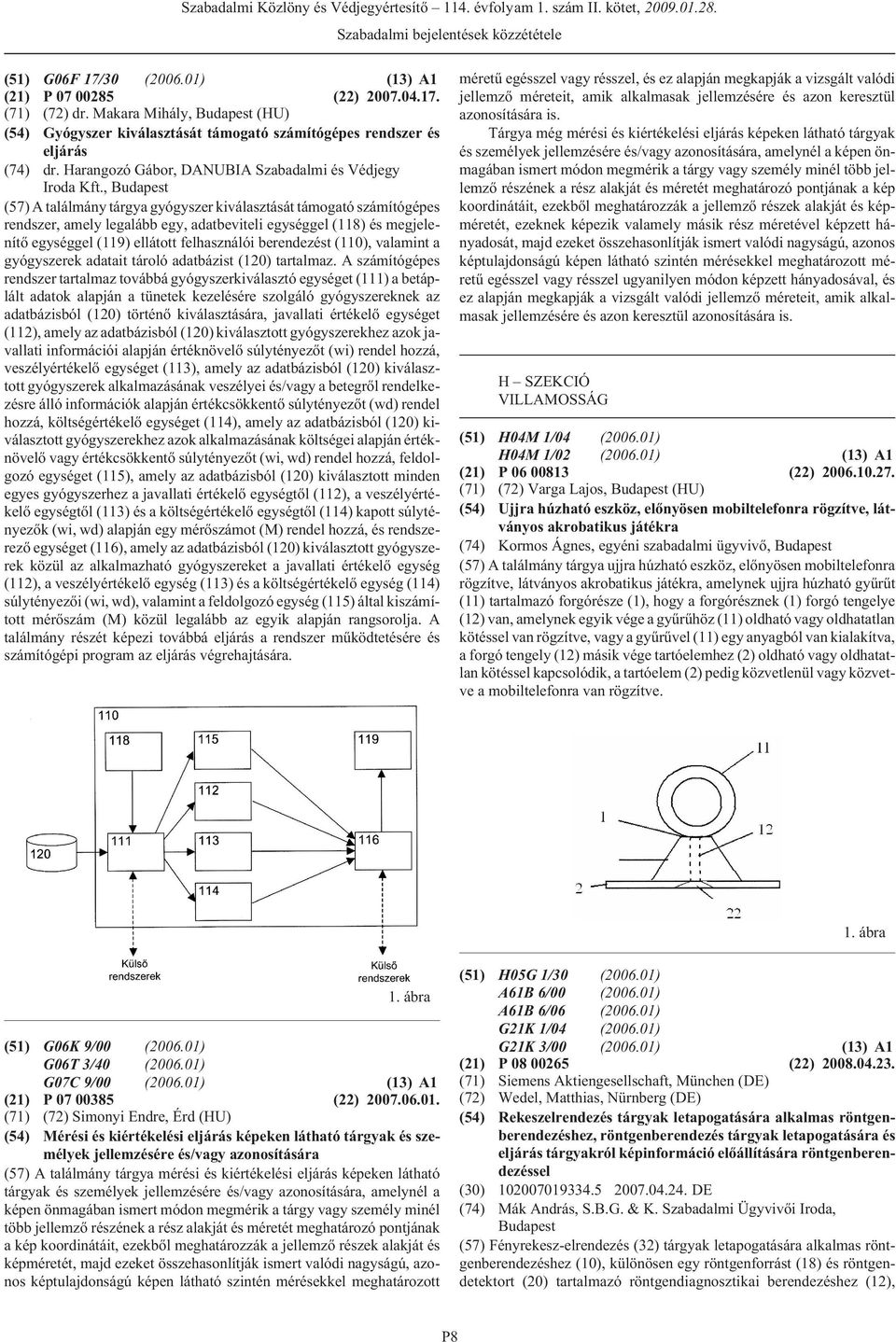 Szabadalmi Közlöny és Védjegyértesítő – 114. évfolyam 1. szám II. kötet, 2009.01.28.

Szabadalmi bejelentések közzététele

(51) G06F 17/30 (2006.01) (13) A1
(21) P 07 00285 (22) 2007.04.17.
(71) (72) dr. Makara Mihály, Budapest (HU)
(54) Gyógyszer kiválasztását támogató számítógépes rendszer és eljárás
(74) dr. Harangozó Gábor, DANUBIA Szabadalmi és Védjegy Iroda Kft., Budapest
(57) A találmány tárgya gyógyszer kiválasztását támogató számítógépes rendszer, amely legalább egy, adatbeviteli egységgel (118) és megjelenítő egységgel (119) ellátott felhasználói berendezést (110), valamint a gyógyszerek adatait tároló adatbázist (120) tartalmaz. A számítógépes rendszer tartalmaz továbbá gyógyszerkiválasztó egységet (111) a betáplált adatok alapján a tünetek kezelésére szolgáló gyógyszereknek az adatbázisból (120) történő kiválasztására, javallati értékelő egységet (112), amely az adatbázisból (120) kiválasztott gyógyszerekhez azok javallati információi alapján értéknövelő súlytényezőt (wi) rendel hozzá, veszélyértékelő egységet (113), amely az adatbázisból (120) kiválasztott gyógyszerek alkalmazásának veszélyei és/vagy a betegről rendelkezésre álló információk alapján értékcsökkentő súlytényezőt (wd) rendel hozzá, költségértékelő egységet (114), amely az adatbázisból (120) kiválasztott gyógyszerekhez azok alkalmazásának költségei alapján értéknövelő vagy értékcsökkentő súlytényezőt (wi, wd) rendel hozzá, feldolgozó egységet (115), amely az adatbázisból (120) kiválasztott minden egyes gyógyszerhez a javallati értékelő egységtől (112), a veszélyértékelő egységtől (113) és a költségértékelő egységtől (114) kapott súlytényezők (wi, wd) alapján egy mérőszámot (M) rendel hozzá, és rendszerező egységet (116), amely az adatbázisból (120) kiválasztott gyógyszerek közül az alkalmazható gyógyszereket a javallati értékelő egység (112), a veszélyértékelő egység (113) és a költségértékelő egység (114) súlytényezői (wi, wd), valamint a feldolgozó egység (115) által kiszámított mérőszám (M) közül legalább az egyik alapján rangsorolja. A találmány részét képezi továbbá eljárás a rendszer működtetésére és számítógépi program az eljárás végrehajtására.

110
118
115
119
112
120
111
113
116
114
Külső rendszerek
Külső rendszerek
1. ábra

(51) G06K 9/00 (2006.01)
G06T 3/40 (2006.01)
G07C 9/00 (2006.01) (13) A1
(21) P 07 00385 (22) 2007.06.01.
(71) (72) Simonyi Endre, Érd (HU)
(54) Mérési és kiértékelési eljárás képeken látható tárgyak és személyek jellemzésére és/vagy azonosítására
(57) A találmány tárgya mérési és kiértékelési eljárás képeken látható tárgyak és személyek jellemzésére és/vagy azonosítására, amelynél a képen önmagában ismert módon megmérik a tárgy vagy személy minél több jellemző részének a rész alakját és méretét meghatározó pontjának a kép koordinátáit, ezekből meghatározzák a jellemző részek alakját és képméretét, majd ezeket összehasonlítják ismert valódi nagyságú, azonos képtulajdonságú képen látható szintén mérésekkel meghatározott méretű egésszel vagy résszel, és ez alapján megkapják a vizsgált valódi jellemző méreteit, amik alkalmasak jellemzésére és azon keresztül azonosítására is.

Tárgya még mérési és kiértékelési eljárás képeken látható tárgyak és személyek jellemzésére és/vagy azonosítására, amelynél a képen önmagában ismert módon megmérik a tárgy vagy személy minél több jellemző részének a rész alakját és méretét meghatározó pontjának a kép koordinátáit, ezekből meghatározzák a jellemző részek alakját és képméretét, ezeknek képezik valamely másik rész méretével képzett hányadosát, majd ezeket összehasonlítják ismert valódi nagyságú, azonos képtulajdonságú képen látható szintén mérésekkel meghatározott méretű egésszel vagy résszel ugyanilyen módon képzett hányadosával, és ez alapján megkapják a vizsgált valódi jellemző méreteit, amik alkalmasak jellemzésére és azon keresztül azonosítására is.

H – SZEKCIÓ
VILLAMOSSÁG

(51) H04M 1/04 (2006.01)
H04M 1/02 (2006.01) (13) A1
(21) P 06 00813 (22) 2006.10.27.
(71) (72) Varga Lajos, Budapest (HU)
(54) Ujjra húzható eszköz, előnyösen mobiltelefonra rögzítve, látványos akrobatikus játékra
(74) Kormos Ágnes, egyéni szabadalmi ügyvivő, Budapest
(57) A találmány tárgya ujjra húzható eszköz, előnyösen mobiltelefonra rögzítve, látványos akrobatikus játékra, amelynek ujjra húzható gyűrűt (11) tartalmazó forgórésze (1), hogy a forgórésznek (1) forgó tengelye (12) van, amelynek egyik vége a gyűrűhöz (11) oldható vagy oldhatatlan kötéssel van rögzítve, vagy a gyűrűvel (11) egy anyagból van kialakítva, a forgó tengely (12) másik vége tartóelemhez (2) oldható vagy oldhatatlan kötéssel kapcsolódik, a tartóelem (2) pedig közvetlenül vagy közvetve a mobiltelefonra van rögzítve.

11
1
12
2
22
1. ábra

(51) H05G 1/30 (2006.01)
A61B 6/00 (2006.01)
A61B 6/06 (2006.01)
G21K 1/04 (2006.01)
G21K 3/00 (2006.01) (13) A1
(21) P 08 00265 (22) 2008.04.23.
(71) Siemens Aktiengesellschaft, München (DE)
(72) Wedel, Matthias, Nürnberg (DE)
(54) Rekeszelrendezés tárgyak letapogatására alkalmas röntgenberendezéshez, röntgenberendezés tárgyak letapogatására és eljárás tárgyakról képinformáció előállítására röntgenberendezéssel
(30) 102007019334.5 2007.04.24. DE
(74) Mák András, S.B.G. & K. Szabadalmi Ügyvivői Iroda, Budapest
(57) Fényrekesz-elrendezés (32) tárgyak letapogatására alkalmas röntgenberendezéshez (10), különösen egy röntgenforrást (18) és röntgendetektort (20) tartalmazó röntgendiagnosztikai berendezéshez (12),

P8